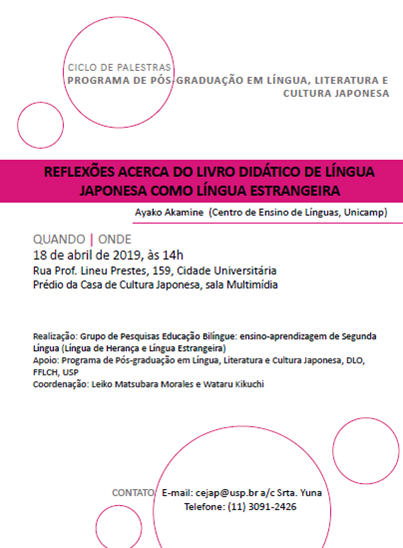 CICLO DE PALESTRAS
PROGRAMA DE PÓS-GRADUAÇÃO EM LÍNGUA, LITERATURA E CULTURA JAPONESA

REFLEXÕES ACERCA DO LIVRO DIDÁTICO DE LÍNGUA JAPONESA COMO LÍNGUA ESTRANGEIRA

Ayako Akamine (Centro de Ensino de Línguas, Unicamp)

QUANDO | ONDE
18 de abril de 2019, às 14h
Rua Prof. Lineu Prestes, 159, Cidade Universitária
Prédio da Casa de Cultura Japonesa, sala Multimídia

Realização: Grupo de Pesquisas Educação Bilíngue: ensino-aprendizagem de Segunda Língua (Língua de Herança e Língua Estrangeira)
Apoio: Programa de Pós-graduação em Língua, Literatura e Cultura Japonesa, DLO, FFLCH, USP
Coordenação: Leiko Matsubara Morales e Wataru Kikuchi

CONTATO E-mail: cejap@usp.br a/c Srta. Yuna
Telefone: (11) 3091-2426